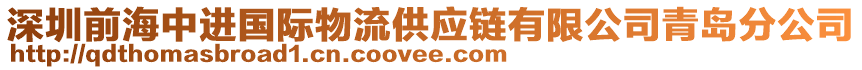 深圳前海中进国际物流供应链有限公司青岛分公司
http://qdthomasbroad1.cn.coovee.com